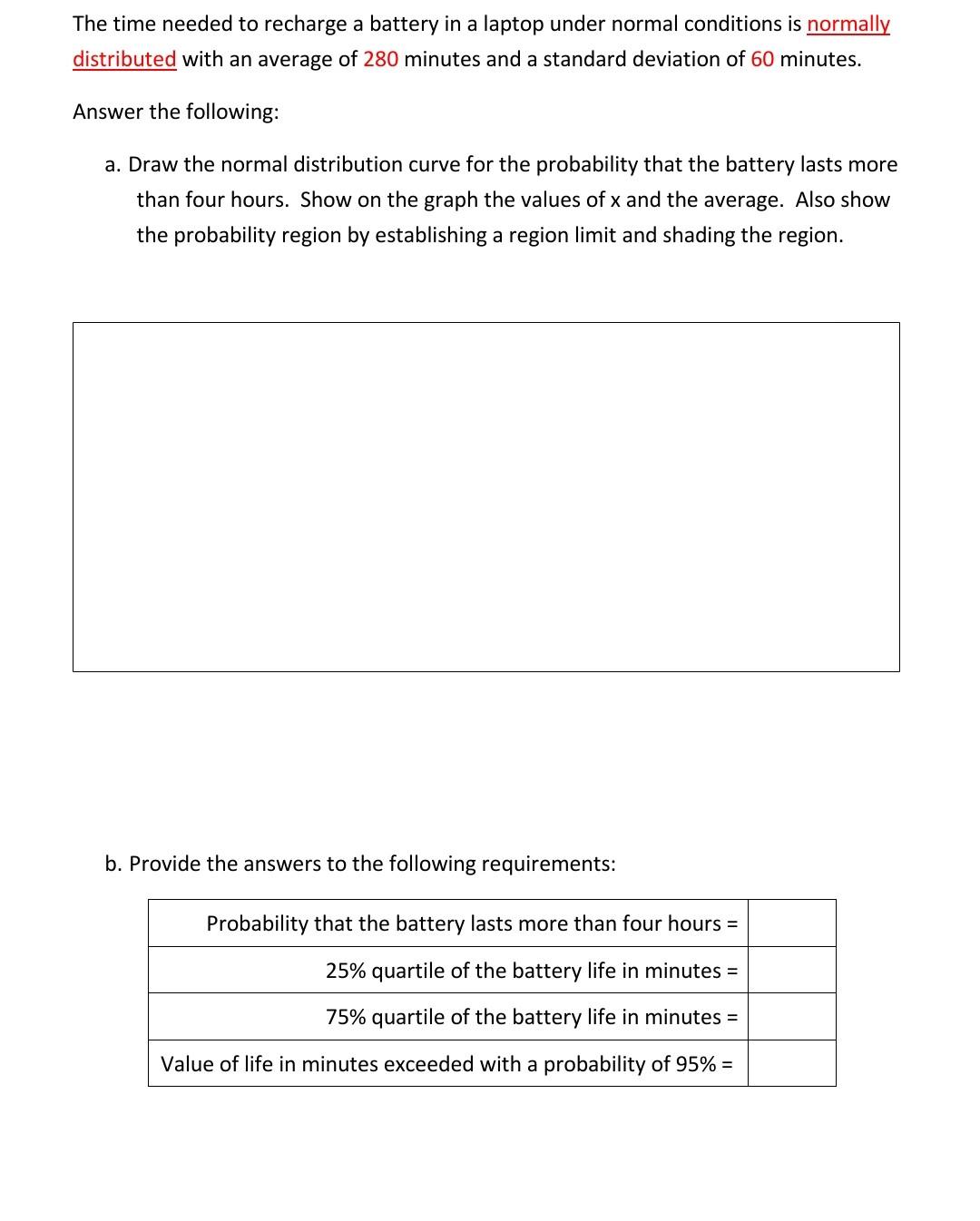 The time needed to recharge a battery in a laptop under normal conditions is normally distributed with an average of 280 minutes and a standard deviation of 60 minutes.

Answer the following:

a. Draw the normal distribution curve for the probability that the battery lasts more than four hours. Show on the graph the values of x and the average. Also show the probability region by establishing a region limit and shading the region.

b. Provide the answers to the following requirements:

| | |
|---|---|
| Probability that the battery lasts more than four hours = | |
| 25% quartile of the battery life in minutes = | |
| 75% quartile of the battery life in minutes = | |
| Value of life in minutes exceeded with a probability of 95% = | |